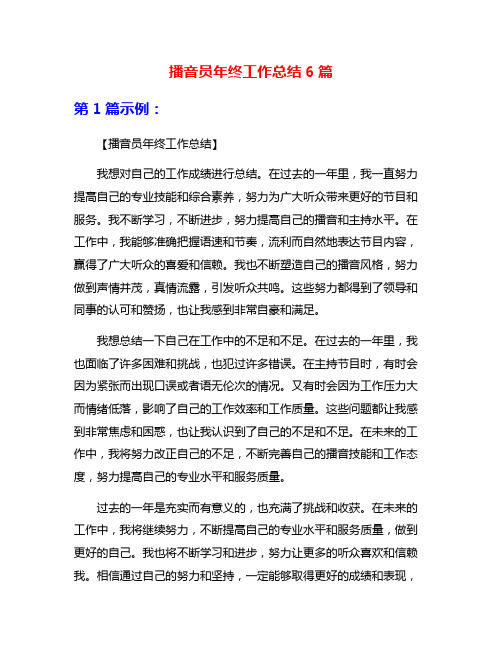 播音员年终工作总结 6 篇

第 1 篇示例：

【播音员年终工作总结】

我想对自己的工作成绩进行总结。在过去的一年里，我一直努力提高自己的专业技能和综合素养，努力为广大听众带来更好的节目和服务。我不断学习，不断进步，努力提高自己的播音和主持水平。在工作中，我能够准确把握语速和节奏，流利而自然地表达节目内容，赢得了广大听众的喜爱和信赖。我也不断塑造自己的播音风格，努力做到声情并茂，真情流露，引发听众共鸣。这些努力都得到了领导和同事的认可和赞扬，也让我感到非常自豪和满足。

我想总结一下自己在工作中的不足和不足。在过去的一年里，我也面临了许多困难和挑战，也犯过许多错误。在主持节目时，有时会因为紧张而出现口误或者语无伦次的情况。又有时会因为工作压力大而情绪低落，影响了自己的工作效率和工作质量。这些问题都让我感到非常焦虑和困惑，也让我认识到了自己的不足和不足。在未来的工作中，我将努力改正自己的不足，不断完善自己的播音技能和工作态度，努力提高自己的专业水平和服务质量。

过去的一年是充实而有意义的，也充满了挑战和收获。在未来的工作中，我将继续努力，不断提高自己的专业水平和服务质量，做到更好的自己。我也将不断学习和进步，努力让更多的听众喜欢和信赖我。相信通过自己的努力和坚持，一定能够取得更好的成绩和表现，